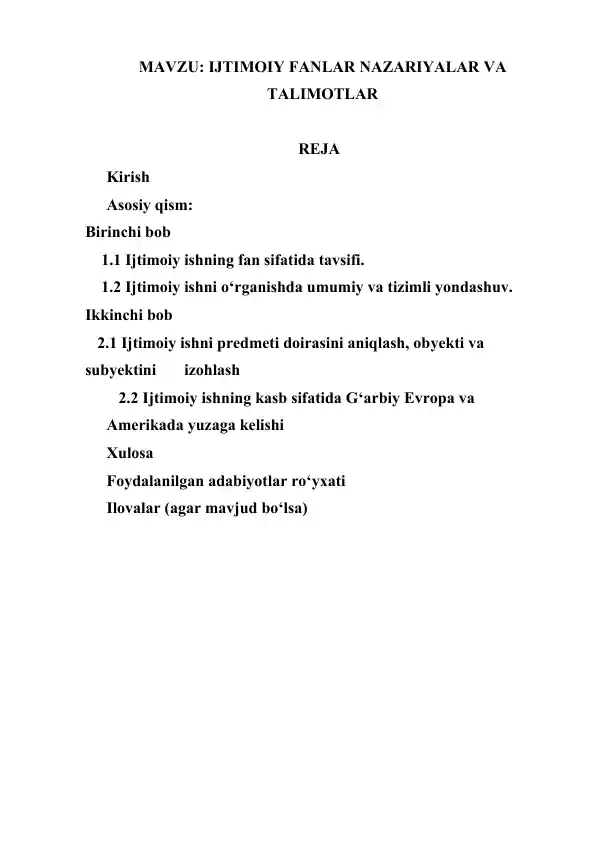 MAVZU: IJTIMOIY FANLAR NAZARIYALAR VA TALIMOTLAR

REJA

Kirish
Asosiy qism:
Birinchi bob
1.1 Ijtimoiy ishning fan sifatida tavsifi.
1.2 Ijtimoiy ishni o'rganishda umumiy va tizimli yondashuv.
Ikkinchi bob
2.1 Ijtimoiy ishni predmeti doirasini aniqlash, obyekti va subyektini izohlash
2.2 Ijtimoiy ishning kasb sifatida G'arbiy Evropa va Amerikada yuzaga kelishi
Xulosa
Foydalanilgan adabiyotlar ro'yxati
Ilovalar (agar mavjud bo'lsa)